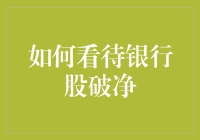 如何看待银行股破净